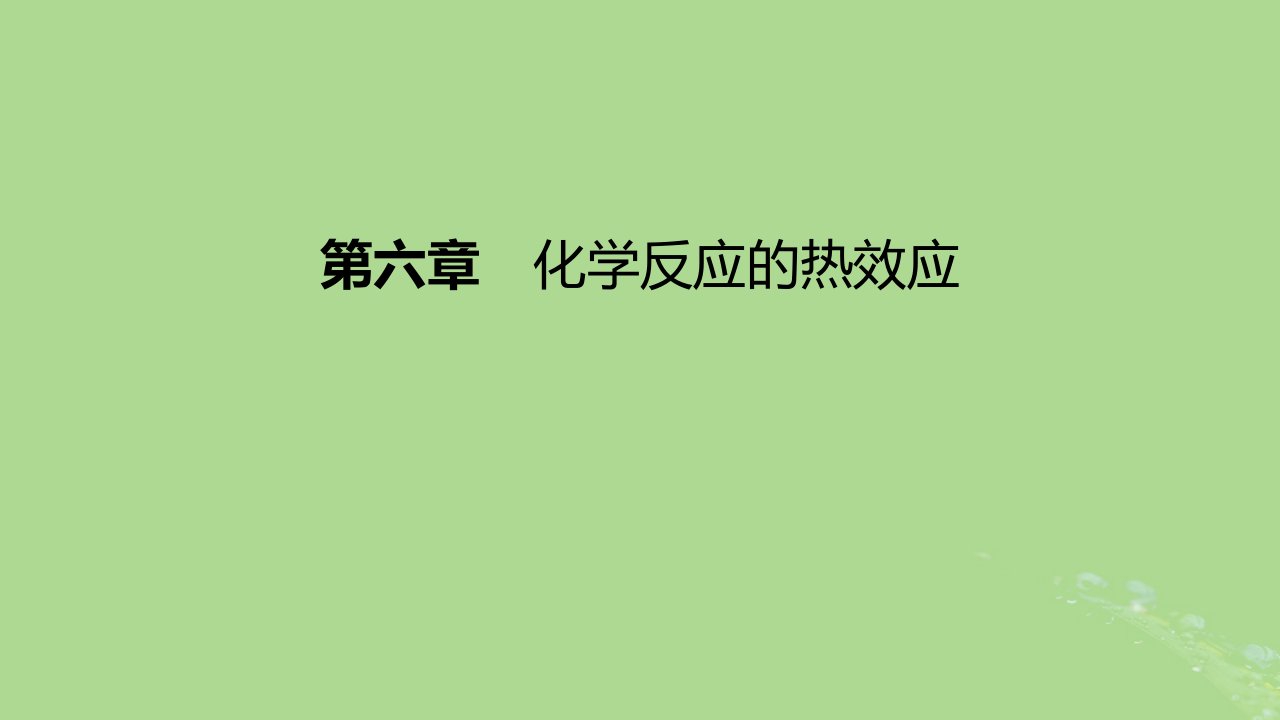 第六章　化学反应的热效应